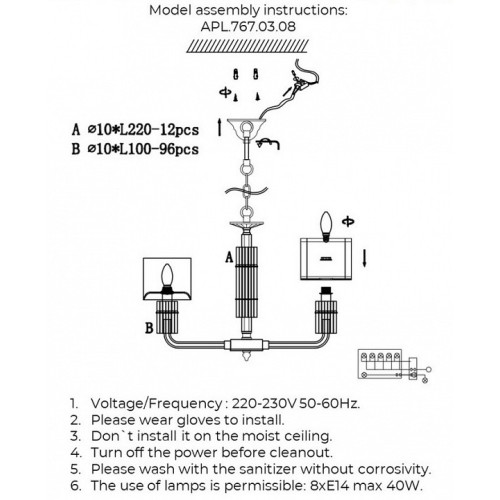 Model assembly instructions:
APL.767.03.08

A ⌀10*L220-12pcs
B ⌀10*L100-96pcs

A

B

1. Voltage/Frequency : 220-230V 50-60Hz.
2. Please wear gloves to install.
3. Don`t install it on the moist ceiling.
4. Turn off the power before cleanout.
5. Please wash with the sanitizer without corrosivity.
6. The use of lamps is permissible: 8xE14 max 40W.